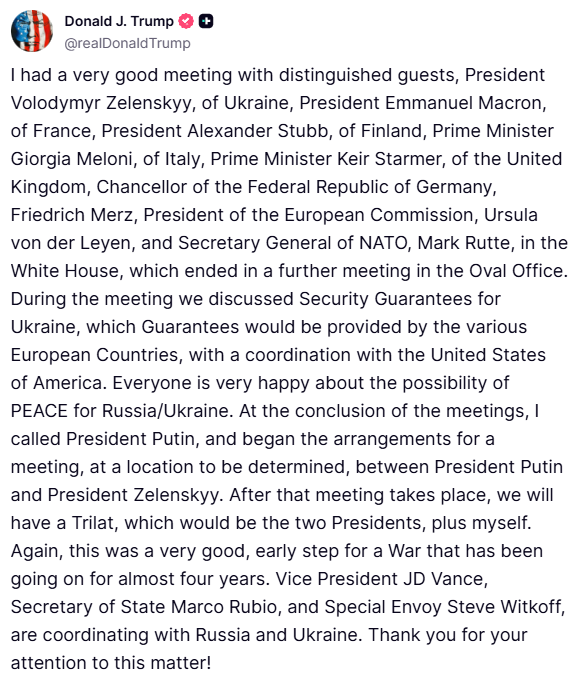 Donald J. Trump
@realDonaldTrump

I had a very good meeting with distinguished guests, President Volodymyr Zelenskyy, of Ukraine, President Emmanuel Macron, of France, President Alexander Stubb, of Finland, Prime Minister Giorgia Meloni, of Italy, Prime Minister Keir Starmer, of the United Kingdom, Chancellor of the Federal Republic of Germany, Friedrich Merz, President of the European Commission, Ursula von der Leyen, and Secretary General of NATO, Mark Rutte, in the White House, which ended in a further meeting in the Oval Office. During the meeting we discussed Security Guarantees for Ukraine, which Guarantees would be provided by the various European Countries, with a coordination with the United States of America. Everyone is very happy about the possibility of PEACE for Russia/Ukraine. At the conclusion of the meetings, I called President Putin, and began the arrangements for a meeting, at a location to be determined, between President Putin and President Zelenskyy. After that meeting takes place, we will have a Trilat, which would be the two Presidents, plus myself. Again, this was a very good, early step for a War that has been going on for almost four years. Vice President JD Vance, Secretary of State Marco Rubio, and Special Envoy Steve Witkoff, are coordinating with Russia and Ukraine. Thank you for your attention to this matter!